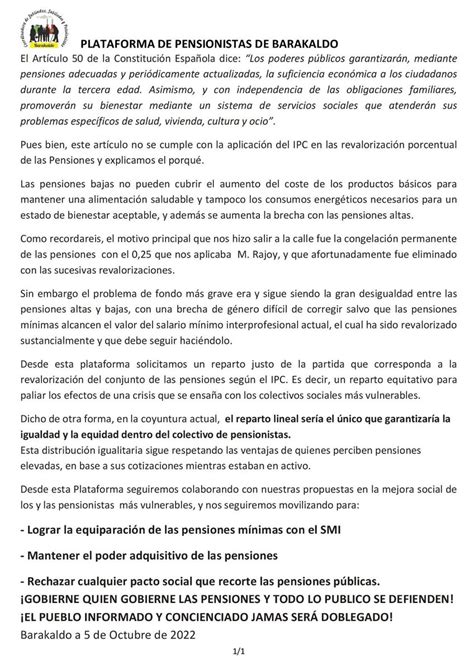 Coordinadora de Jubilados, Jubiladas y Pensionistas Barakaldo

PLATAFORMA DE PENSIONISTAS DE BARAKALDO

El Artículo 50 de la Constitución Española dice: "Los poderes públicos garantizarán, mediante pensiones adecuadas y periódicamente actualizadas, la suficiencia económica a los ciudadanos durante la tercera edad. Asimismo, y con independencia de las obligaciones familiares, promoverán su bienestar mediante un sistema de servicios sociales que atenderán sus problemas específicos de salud, vivienda, cultura y ocio".

Pues bien, este artículo no se cumple con la aplicación del IPC en las revalorización porcentual de las Pensiones y explicamos el porqué.

Las pensiones bajas no pueden cubrir el aumento del coste de los productos básicos para mantener una alimentación saludable y tampoco los consumos energéticos necesarios para un estado de bienestar aceptable, y además se aumenta la brecha con las pensiones altas.

Como recordareis, el motivo principal que nos hizo salir a la calle fue la congelación permanente de las pensiones con el 0,25 que nos aplicaba M. Rajoy, y que afortunadamente fue eliminado con las sucesivas revalorizaciones.

Sin embargo el problema de fondo más grave era y sigue siendo la gran desigualdad entre las pensiones altas y bajas, con una brecha de género difícil de corregir salvo que las pensiones mínimas alcancen el valor del salario mínimo interprofesional actual, el cual ha sido revalorizado sustancialmente y que debe seguir haciéndolo.

Desde esta plataforma solicitamos un reparto justo de la partida que corresponda a la revalorización del conjunto de las pensiones según el IPC. Es decir, un reparto equitativo para paliar los efectos de una crisis que se ensaña con los colectivos sociales más vulnerables.

Dicho de otra forma, en la coyuntura actual, el reparto lineal sería el único que garantizaría la igualdad y la equidad dentro del colectivo de pensionistas.
Esta distribución igualitaria sigue respetando las ventajas de quienes perciben pensiones elevadas, en base a sus cotizaciones mientras estaban en activo.

Desde esta Plataforma seguiremos colaborando con nuestras propuestas en la mejora social de los y las pensionistas más vulnerables, y nos seguiremos movilizando para:

- Lograr la equiparación de las pensiones mínimas con el SMI

- Mantener el poder adquisitivo de las pensiones

- Rechazar cualquier pacto social que recorte las pensiones públicas.
¡GOBIERNE QUIEN GOBIERNE LAS PENSIONES Y TODO LO PUBLICO SE DEFIENDEN!
¡EL PUEBLO INFORMADO Y CONCIENCIADO JAMAS SERÁ DOBLEGADO!
Barakaldo a 5 de Octubre de 2022

1/1